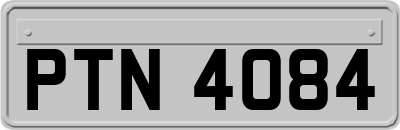 PTN 4084